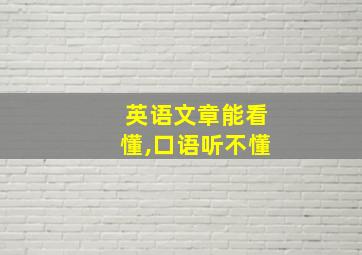 英语文章能看懂,口语听不懂